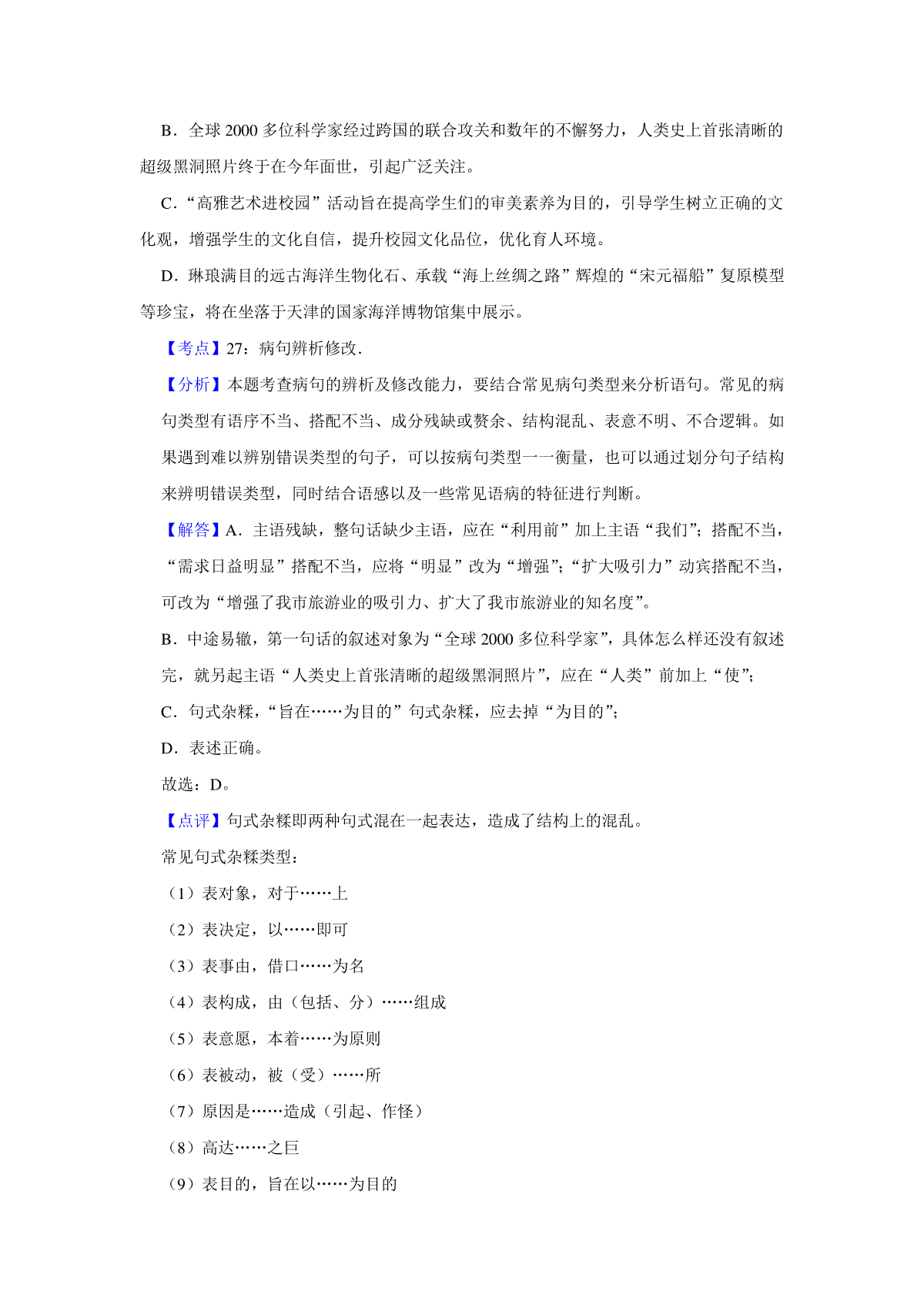 B．全球 2000 多位科学家经过跨国的联合攻关和数年的不懈努力，人类史上首张清晰的超级黑洞照片终于在今年面世，引起广泛关注。

C．“高雅艺术进校园”活动旨在提高学生们的审美素养为目的，引导学生树立正确的文化观，增强学生的文化自信，提升校园文化品位，优化育人环境。

D．琳琅满目的远古海洋生物化石、承载“海上丝绸之路”辉煌的“宋元福船”复原模型等珍宝，将在坐落于天津的国家海洋博物馆集中展示。

【考点】27：病句辨析修改．

【分析】本题考查病句的辨析及修改能力，要结合常见病句类型来分析语句。常见的病句类型有语序不当、搭配不当、成分残缺或赘余、结构混乱、表意不明、不合逻辑。如果遇到难以辨别错误类型的句子，可以按病句类型一一衡量，也可以通过划分句子结构来辨明错误类型，同时结合语感以及一些常见语病的特征进行判断。

【解答】A．主语残缺，整句话缺少主语，应在“利用前”加上主语“我们”；搭配不当，“需求日益明显”搭配不当，应将“明显”改为“增强”；“扩大吸引力”动宾搭配不当，可改为“增强了我市旅游业的吸引力、扩大了我市旅游业的知名度”。

B．中途易辙，第一句话的叙述对象为“全球 2000 多位科学家”，具体怎么样还没有叙述完，就另起主语“人类史上首张清晰的超级黑洞照片”，应在“人类”前加上“使”；

C．句式杂糅，“旨在……为目的”句式杂糅，应去掉“为目的”；

D．表述正确。

故选：D。

【点评】句式杂糅即两种句式混在一起表达，造成了结构上的混乱。

常见句式杂糅类型：

（1）表对象，对于……上

（2）表决定，以……即可

（3）表事由，借口……为名

（4）表构成，由（包括、分）……组成

（5）表意愿，本着……为原则

（6）表被动，被（受）……所

（7）原因是……造成（引起、作怪）

（8）高达……之巨

（9）表目的，旨在以……为目的